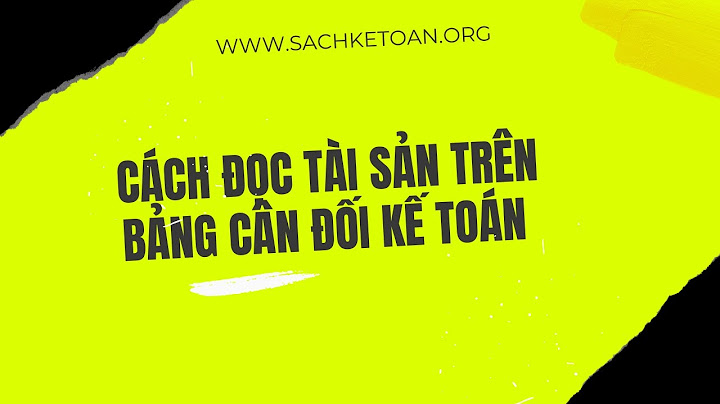 WWW.SACHKETOAN.ORG

CÁCH ĐỌC TÀI SẢN TRÊN BẢNG CÂN ĐỐI KẾ TOÁN